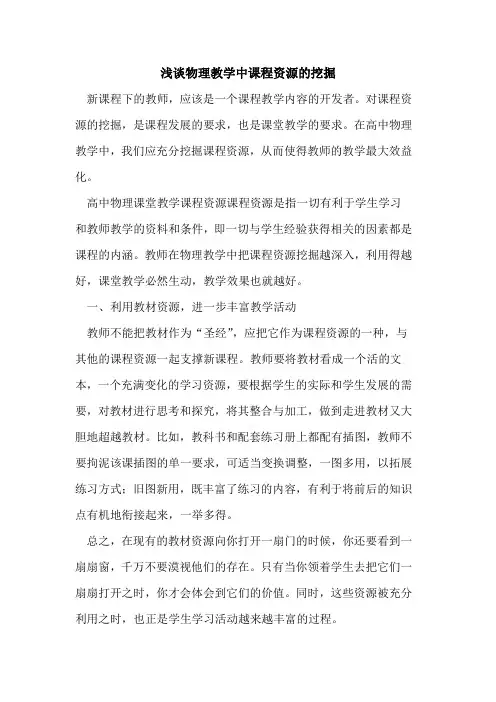 浅谈物理教学中课程资源的挖掘

新课程下的教师，应该是一个课程教学内容的开发者。对课程资源的挖掘，是课程发展的要求，也是课堂教学的要求。在高中物理教学中，我们应充分挖掘课程资源，从而使得教师的教学最大效益化。

高中物理课堂教学课程资源课程资源是指一切有利于学生学习和教师教学的资料和条件，即一切与学生经验获得相关的因素都是课程的内涵。教师在物理教学中把课程资源挖掘越深入，利用得越好，课堂教学必然生动，教学效果也就越好。

一、利用教材资源，进一步丰富教学活动

教师不能把教材作为“圣经”，应把它作为课程资源的一种，与其他的课程资源一起支撑新课程。教师要将教材看成一个活的文本，一个充满变化的学习资源，要根据学生的实际和学生发展的需要，对教材进行思考和探究，将其整合与加工，做到走进教材又大胆地超越教材。比如，教科书和配套练习册上都配有插图，教师不要拘泥该课插图的单一要求，可适当变换调整，一图多用，以拓展练习方式：旧图新用，既丰富了练习的内容，有利于将前后的知识点有机地衔接起来，一举多得。

总之，在现有的教材资源向你打开一扇门的时候，你还要看到一扇扇窗，千万不要漠视他们的存在。只有当你领着学生去把它们一扇扇打开之时，你才会体会到它们的价值。同时，这些资源被充分利用之时，也正是学生学习活动越来越丰富的过程。